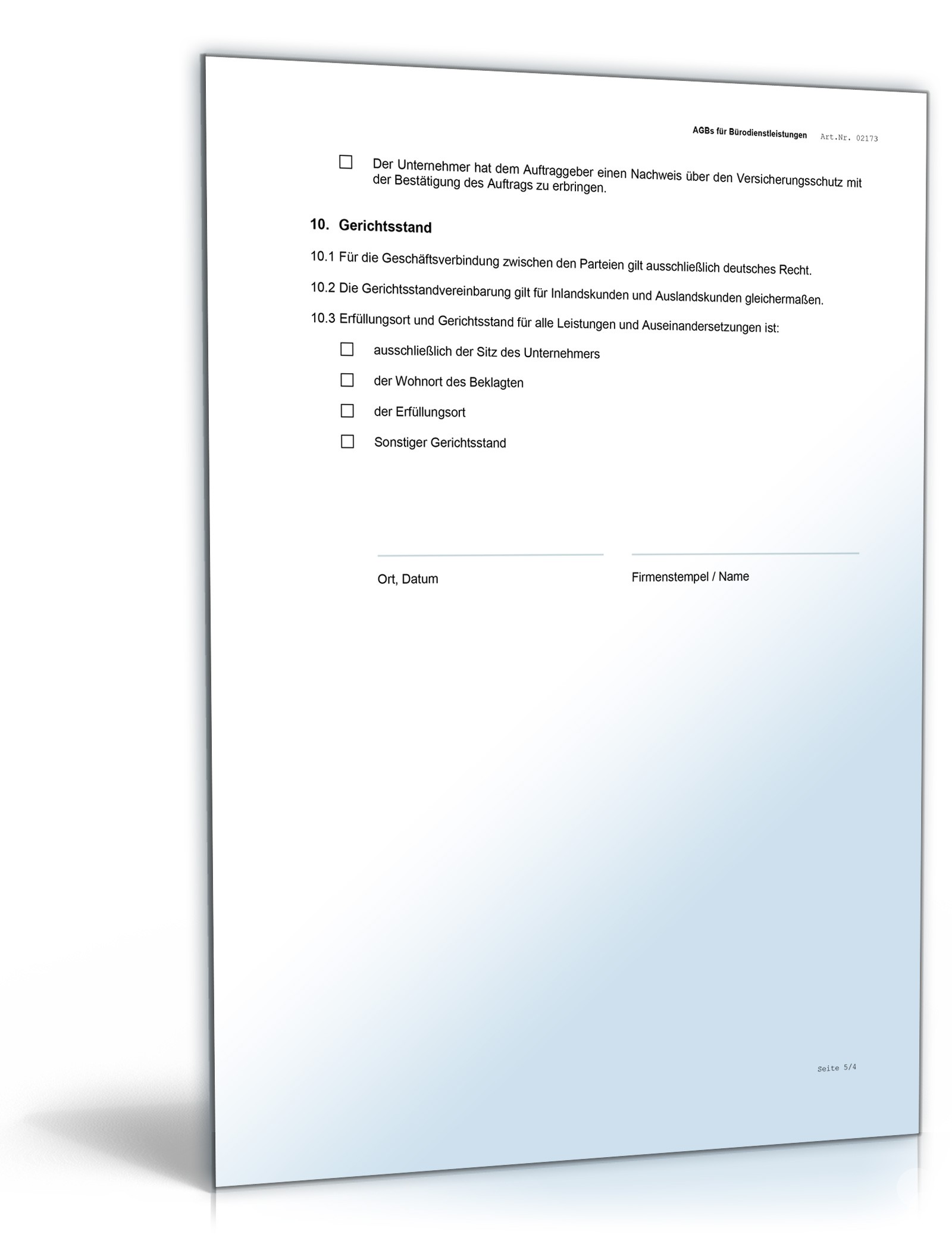 AGBs für Bürodienstleistungen Art.Nr. 02173

☐ Der Unternehmer hat dem Auftraggeber einen Nachweis über den Versicherungsschutz mit der Bestätigung des Auftrags zu erbringen.

10. Gerichtsstand

10.1 Für die Geschäftsverbindung zwischen den Parteien gilt ausschließlich deutsches Recht.

10.2 Die Gerichtsstandvereinbarung gilt für Inlandskunden und Auslandskunden gleichermaßen.

10.3 Erfüllungsort und Gerichtsstand für alle Leistungen und Auseinandersetzungen ist:

☐ ausschließlich der Sitz des Unternehmers

☐ der Wohnort des Beklagten

☐ der Erfüllungsort

☐ Sonstiger Gerichtsstand

Ort, Datum

Firmenstempel / Name

Seite 5/4